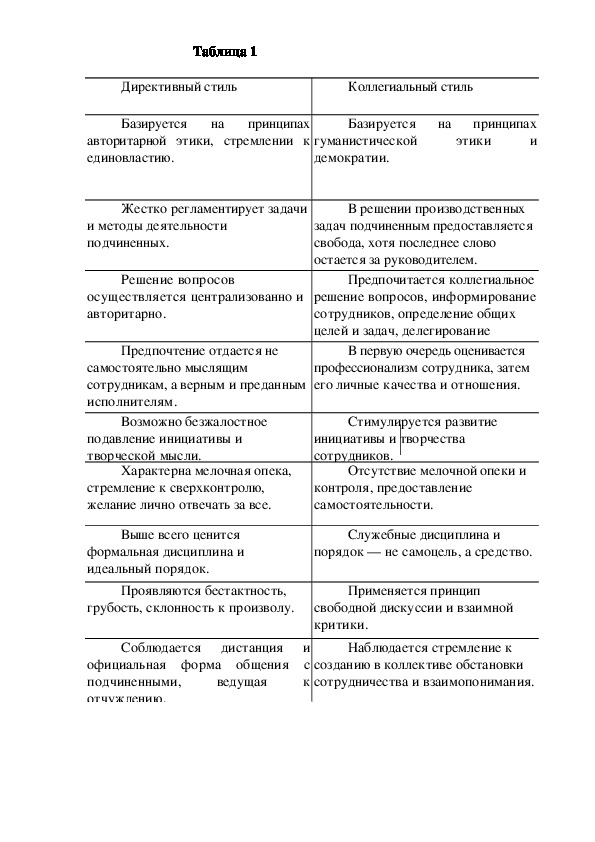 Таблица 1

| Директивный стиль | Коллегиальный стиль |
|---|---|
| Базируется на принципах авторитарной этики, стремлении к единовластию. | Базируется на принципах гуманистической этики и демократии. |
| Жестко регламентирует задачи и методы деятельности подчиненных. | В решении производственных задач подчиненным предоставляется свобода, хотя последнее слово остается за руководителем. |
| Решение вопросов осуществляется централизованно и авторитарно. | Предпочитается коллегиальное решение вопросов, информирование сотрудников, определение общих целей и задач, делегирование |
| Предпочтение отдается не самостоятельно мыслящим сотрудникам, а верным и преданным исполнителям. | В первую очередь оценивается профессионализм сотрудника, затем его личные качества и отношения. |
| Возможно безжалостное подавление инициативы и творческой мысли. | Стимулируется развитие инициативы и творчества сотрудников. |
| Характерна мелочная опека, стремление к сверхконтролю, желание лично отвечать за все. | Отсутствие мелочной опеки и контроля, предоставление самостоятельности. |
| Выше всего ценится формальная дисциплина и идеальный порядок. | Служебные дисциплина и порядок — не самоцель, а средство. |
| Проявляются бестактность, грубость, склонность к произволу. | Применяется принцип свободной дискуссии и взаимной критики. |
| Соблюдается дистанция и официальная форма общения с подчиненными, ведущая к отчуждению. | Наблюдается стремление к созданию в коллективе обстановки сотрудничества и взаимопонимания. |